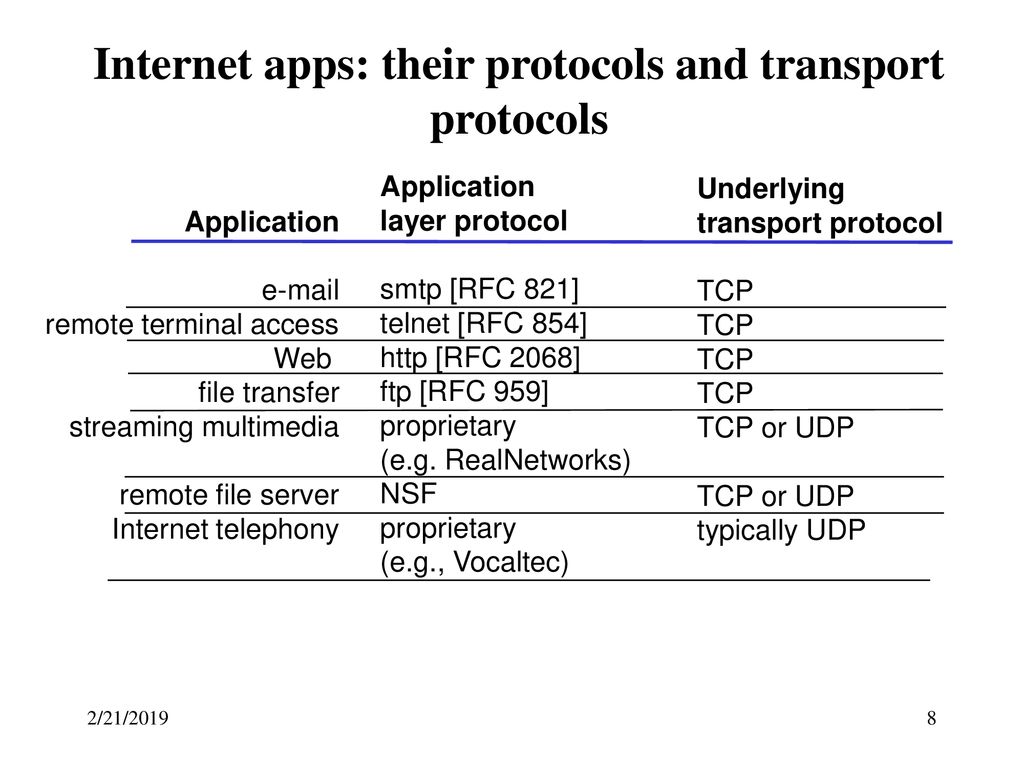 Internet apps: their protocols and transport protocols

| Application | Application layer protocol | Underlying transport protocol |
|---|---|---|
| e-mail | smtp [RFC 821] | TCP |
| remote terminal access | telnet [RFC 854] | TCP |
| Web | http [RFC 2068] | TCP |
| file transfer | ftp [RFC 959] | TCP |
| streaming multimedia | proprietary (e.g. RealNetworks) | TCP or UDP |
| remote file server | NSF | TCP or UDP |
| Internet telephony | proprietary (e.g., Vocaltec) | typically UDP |

2/21/2019

8